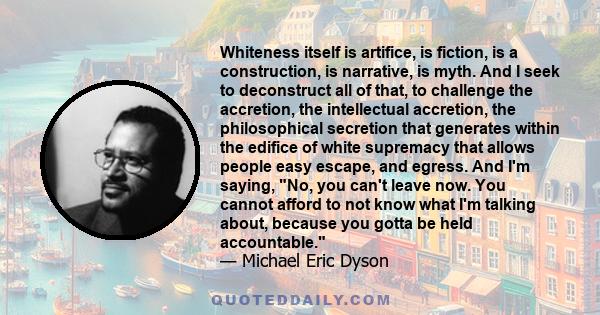 Whiteness itself is artifice, is fiction, is a construction, is narrative, is myth. And I seek to deconstruct all of that, to challenge the accretion, the intellectual accretion, the philosophical secretion that generates within the edifice of white supremacy that allows people easy escape, and egress. And I'm saying, "No, you can't leave now. You cannot afford to not know what I'm talking about, because you gotta be held accountable."
— Michael Eric Dyson

QUOTEDDAILY.COM